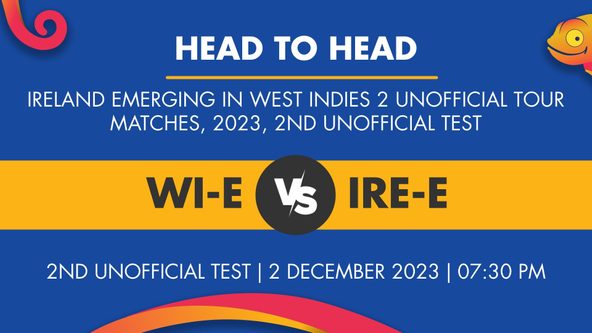 HEAD TO HEAD

IRELAND EMERGING IN WEST INDIES 2 UNOFFICIAL TOUR MATCHES, 2023, 2ND UNOFFICIAL TEST

WI-E VS IRE-E

2ND UNOFFICIAL TEST | 2 DECEMBER 2023 | 07:30 PM